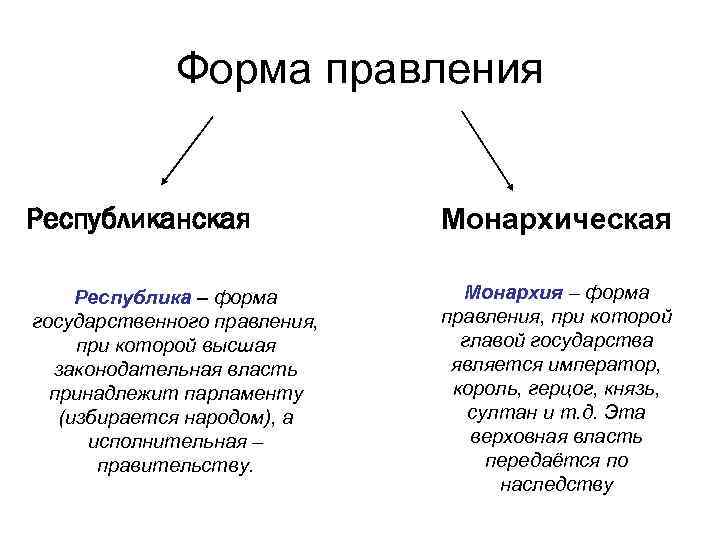 Форма правления

Республиканская

Республика – форма государственного правления, при которой высшая законодательная власть принадлежит парламенту (избирается народом), а исполнительная – правительству.

Монархическая

Монархия – форма правления, при которой главой государства является император, король, герцог, князь, султан и т.д. Эта верховная власть передаётся по наследству